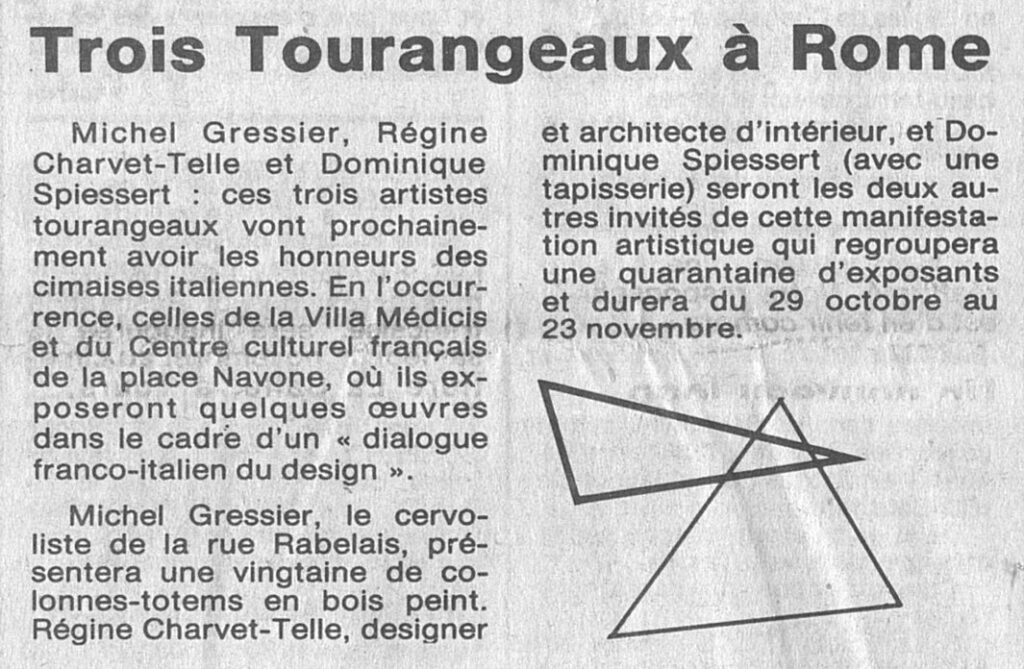 Trois Tourangeaux à Rome

Michel Gressier, Régine Charvet-Telle et Dominique Spiessert : ces trois artistes tourangeaux vont prochainement avoir les honneurs des cimaises italiennes. En l'occurrence, celles de la Villa Médicis et du Centre culturel français de la place Navone, où ils exposeront quelques œuvres dans le cadre d'un « dialogue franco-italien du design ».

Michel Gressier, le cervoliste de la rue Rabelais, présentera une vingtaine de colonnes-totems en bois peint. Régine Charvet-Telle, designer et architecte d'intérieur, et Dominique Spiessert (avec une tapisserie) seront les deux autres invités de cette manifestation artistique qui regroupera une quarantaine d'exposants et durera du 29 octobre au 23 novembre.